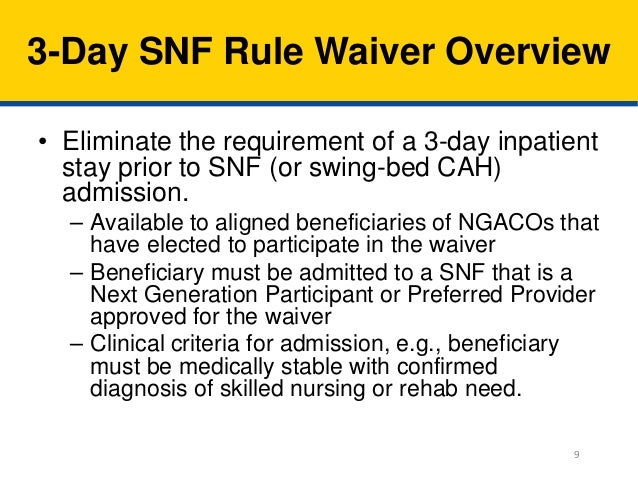 3-Day SNF Rule Waiver Overview

• Eliminate the requirement of a 3-day inpatient stay prior to SNF (or swing-bed CAH) admission.
– Available to aligned beneficiaries of NGACOs that have elected to participate in the waiver
– Beneficiary must be admitted to a SNF that is a Next Generation Participant or Preferred Provider approved for the waiver
– Clinical criteria for admission, e.g., beneficiary must be medically stable with confirmed diagnosis of skilled nursing or rehab need.

9